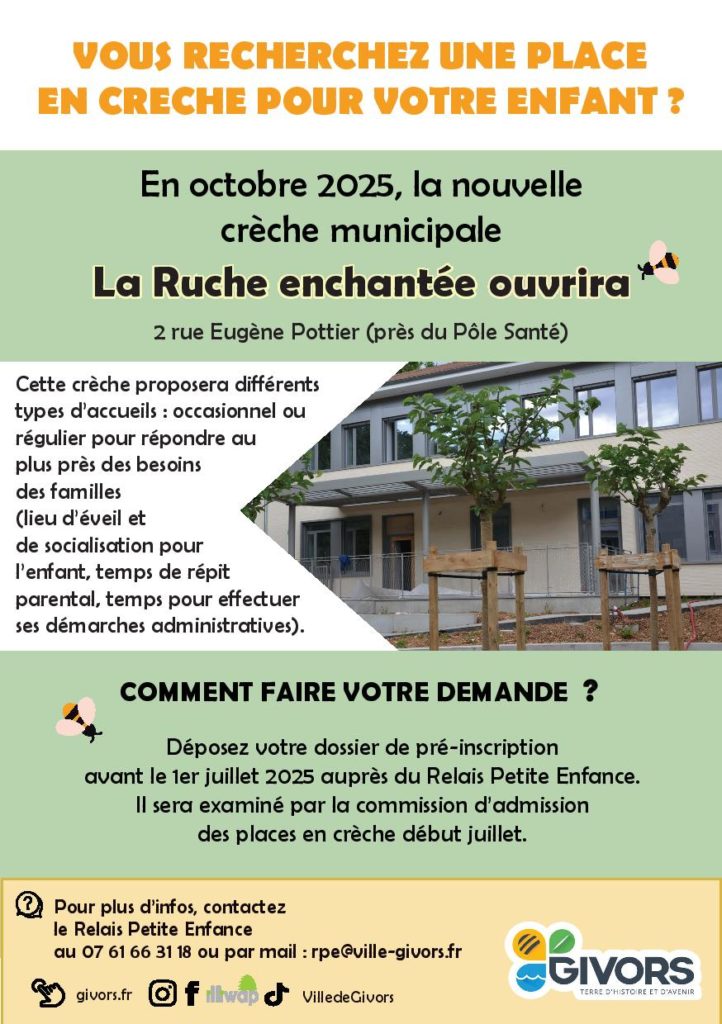 VOUS RECHERCHEZ UNE PLACE EN CRECHE POUR VOTRE ENFANT ?

En octobre 2025, la nouvelle crèche municipale

La Ruche enchantée ouvrira

2 rue Eugène Pottier (près du Pôle Santé)

Cette crèche proposera différents types d'accueils : occasionnel ou régulier pour répondre au plus près des besoins des familles (lieu d'éveil et de socialisation pour l'enfant, temps de répit parental, temps pour effectuer ses démarches administratives).

COMMENT FAIRE VOTRE DEMANDE ?

Déposez votre dossier de pré-inscription avant le 1er juillet 2025 auprès du Relais Petite Enfance. Il sera examiné par la commission d'admission des places en crèche début juillet.

Pour plus d'infos, contactez le Relais Petite Enfance au 07 61 66 31 18 ou par mail : rpe@ville-givors.fr

givors.fr illiwap VilledeGivors

GIVORS
TERRE D'HISTOIRE ET D'AVENIR